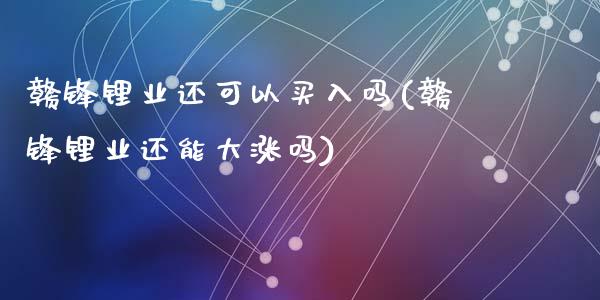 赣锋锂业还可以买入吗(赣锋锂业还能大涨吗)